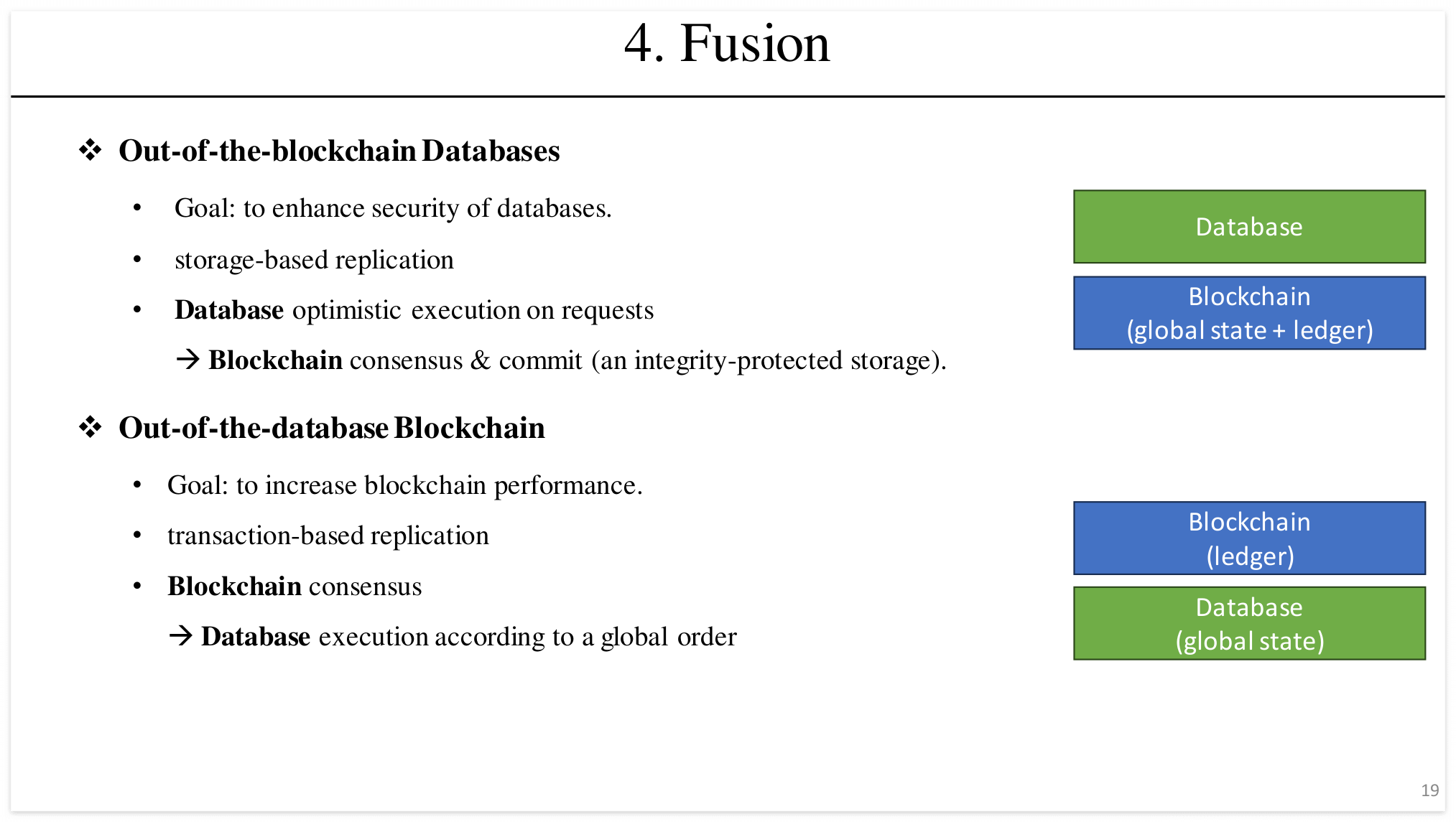 4. Fusion

❖ Out-of-the-blockchain Databases

• Goal: to enhance security of databases.

• storage-based replication

• Database optimistic execution on requests

→ Blockchain consensus & commit (an integrity-protected storage).

Database

Blockchain
(global state + ledger)

❖ Out-of-the-database Blockchain

• Goal: to increase blockchain performance.

• transaction-based replication

• Blockchain consensus

→ Database execution according to a global order

Blockchain
(ledger)

Database
(global state)

19